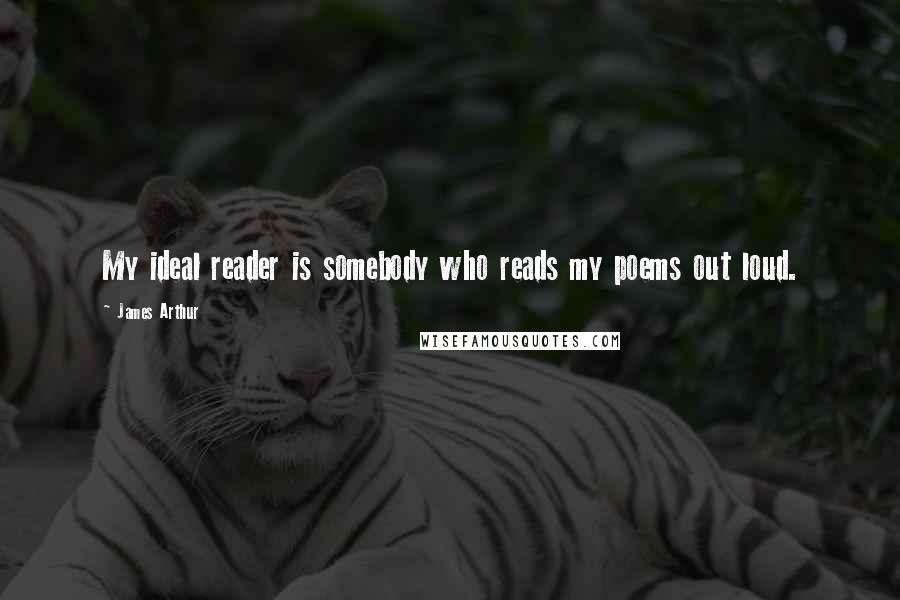 My ideal reader is somebody who reads my poems out loud.

- James Arthur

WISEFAMOUSQUOTES.COM